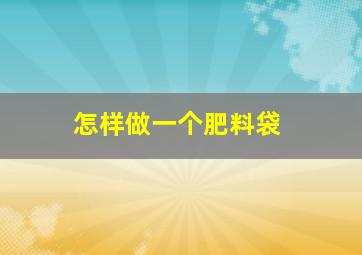 怎样做一个肥料袋